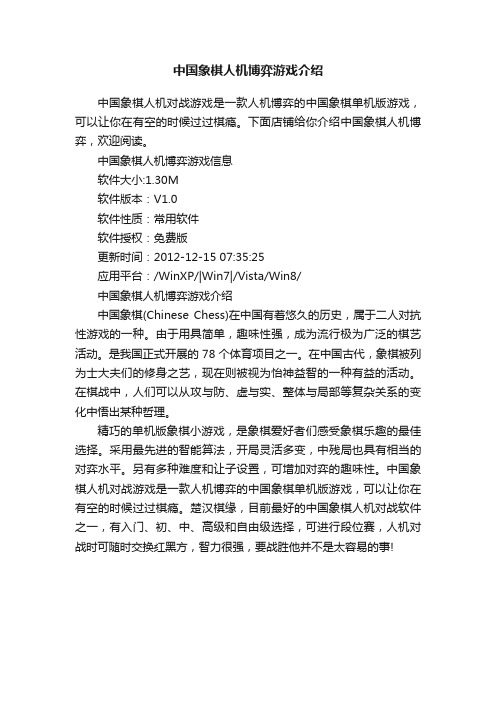 中国象棋人机博弈游戏介绍

中国象棋人机对战游戏是一款人机博弈的中国象棋单机版游戏，可以让你在有空的时候过过棋瘾。下面店铺给你介绍中国象棋人机博弈，欢迎阅读。

中国象棋人机博弈游戏信息

软件大小:1.30M

软件版本：V1.0

软件性质：常用软件

软件授权：免费版

更新时间：2012-12-15 07:35:25

应用平台：/WinXP/|Win7|/Vista/Win8/

中国象棋人机博弈游戏介绍

中国象棋(Chinese Chess)在中国有着悠久的历史，属于二人对抗性游戏的一种。由于用具简单，趣味性强，成为流行极为广泛的棋艺活动。是我国正式开展的 78 个体育项目之一。在中国古代，象棋被列为士大夫们的修身之艺，现在则被视为怡神益智的一种有益的活动。在棋战中，人们可以从攻与防、虚与实、整体与局部等复杂关系的变化中悟出某种哲理。

精巧的单机版象棋小游戏，是象棋爱好者们感受象棋乐趣的最佳选择。采用最先进的智能算法，开局灵活多变，中残局也具有相当的对弈水平。另有多种难度和让子设置，可增加对弈的趣味性。中国象棋人机对战游戏是一款人机博弈的中国象棋单机版游戏，可以让你在有空的时候过过棋瘾。楚汉棋缘，目前最好的中国象棋人机对战软件之一，有入门、初、中、高级和自由级选择，可进行段位赛，人机对战时可随时交换红黑方，智力很强，要战胜他并不是太容易的事!